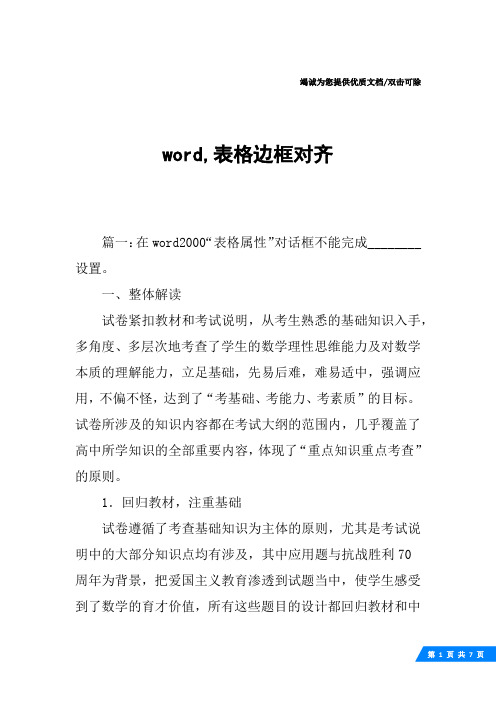 竭诚为您提供优质文档/双击可除

word,表格边框对齐

篇一：在word2000“表格属性”对话框不能完成________设置。

一、整体解读

试卷紧扣教材和考试说明，从考生熟悉的基础知识入手，多角度、多层次地考查了学生的数学理性思维能力及对数学本质的理解能力，立足基础，先易后难，难易适中，强调应用，不偏不怪，达到了“考基础、考能力、考素质”的目标。试卷所涉及的知识内容都在考试大纲的范围内，几乎覆盖了高中所学知识的全部重要内容，体现了“重点知识重点考查”的原则。

1．回归教材，注重基础

试卷遵循了考查基础知识为主体的原则，尤其是考试说明中的大部分知识点均有涉及，其中应用题与抗战胜利70周年为背景，把爱国主义教育渗透到试题当中，使学生感受到了数学的育才价值，所有这些题目的设计都回归教材和中

第 1 页 共 7 页